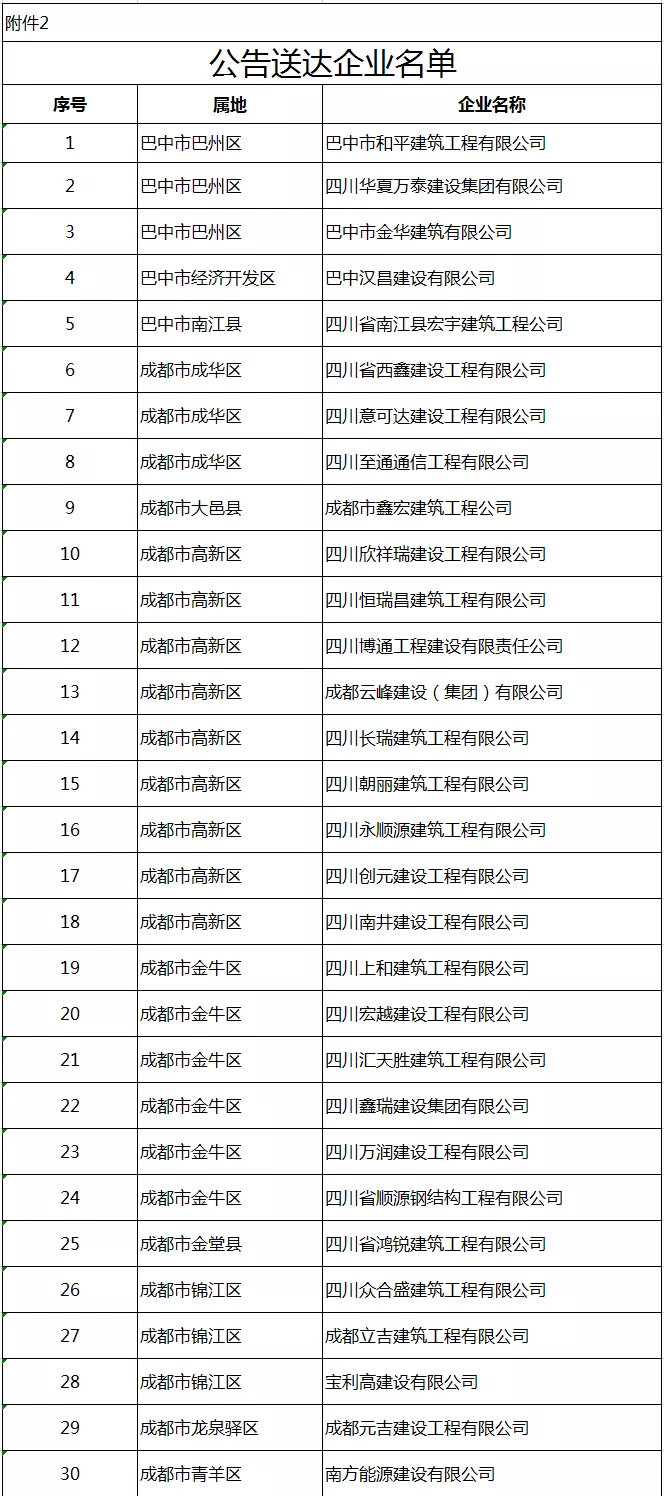 附件2

公告送达企业名单

| 序号 | 属地 | 企业名称 |
|---|---|---|
| 1 | 巴中市巴州区 | 巴中市和平建筑工程有限公司 |
| 2 | 巴中市巴州区 | 四川华夏万泰建设集团有限公司 |
| 3 | 巴中市巴州区 | 巴中市金华建筑有限公司 |
| 4 | 巴中市经济开发区 | 巴中汉昌建设有限公司 |
| 5 | 巴中市南江县 | 四川省南江县宏宇建筑工程公司 |
| 6 | 成都市成华区 | 四川省西鑫建设工程有限公司 |
| 7 | 成都市成华区 | 四川意可达建设工程有限公司 |
| 8 | 成都市成华区 | 四川至通通信工程有限公司 |
| 9 | 成都市大邑县 | 成都市鑫宏建筑工程公司 |
| 10 | 成都市高新区 | 四川欣祥瑞建设工程有限公司 |
| 11 | 成都市高新区 | 四川恒瑞昌建筑工程有限公司 |
| 12 | 成都市高新区 | 四川博通工程建设有限责任公司 |
| 13 | 成都市高新区 | 成都云峰建设（集团）有限公司 |
| 14 | 成都市高新区 | 四川长瑞建筑工程有限公司 |
| 15 | 成都市高新区 | 四川朝丽建筑工程有限公司 |
| 16 | 成都市高新区 | 四川永顺源建筑工程有限公司 |
| 17 | 成都市高新区 | 四川创元建设工程有限公司 |
| 18 | 成都市高新区 | 四川南井建设工程有限公司 |
| 19 | 成都市金牛区 | 四川上和建筑工程有限公司 |
| 20 | 成都市金牛区 | 四川宏越建设工程有限公司 |
| 21 | 成都市金牛区 | 四川汇天胜建筑工程有限公司 |
| 22 | 成都市金牛区 | 四川鑫瑞建设集团有限公司 |
| 23 | 成都市金牛区 | 四川万润建设工程有限公司 |
| 24 | 成都市金牛区 | 四川省顺源钢结构工程有限公司 |
| 25 | 成都市金堂县 | 四川省鸿锐建筑工程有限公司 |
| 26 | 成都市锦江区 | 四川众合盛建筑工程有限公司 |
| 27 | 成都市锦江区 | 成都立吉建筑工程有限公司 |
| 28 | 成都市锦江区 | 宝利高建设有限公司 |
| 29 | 成都市龙泉驿区 | 成都元吉建设工程有限公司 |
| 30 | 成都市青羊区 | 南方能源建设有限公司 |